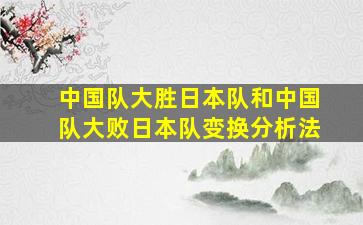 中国队大胜日本队和中国队大败日本队变换分析法